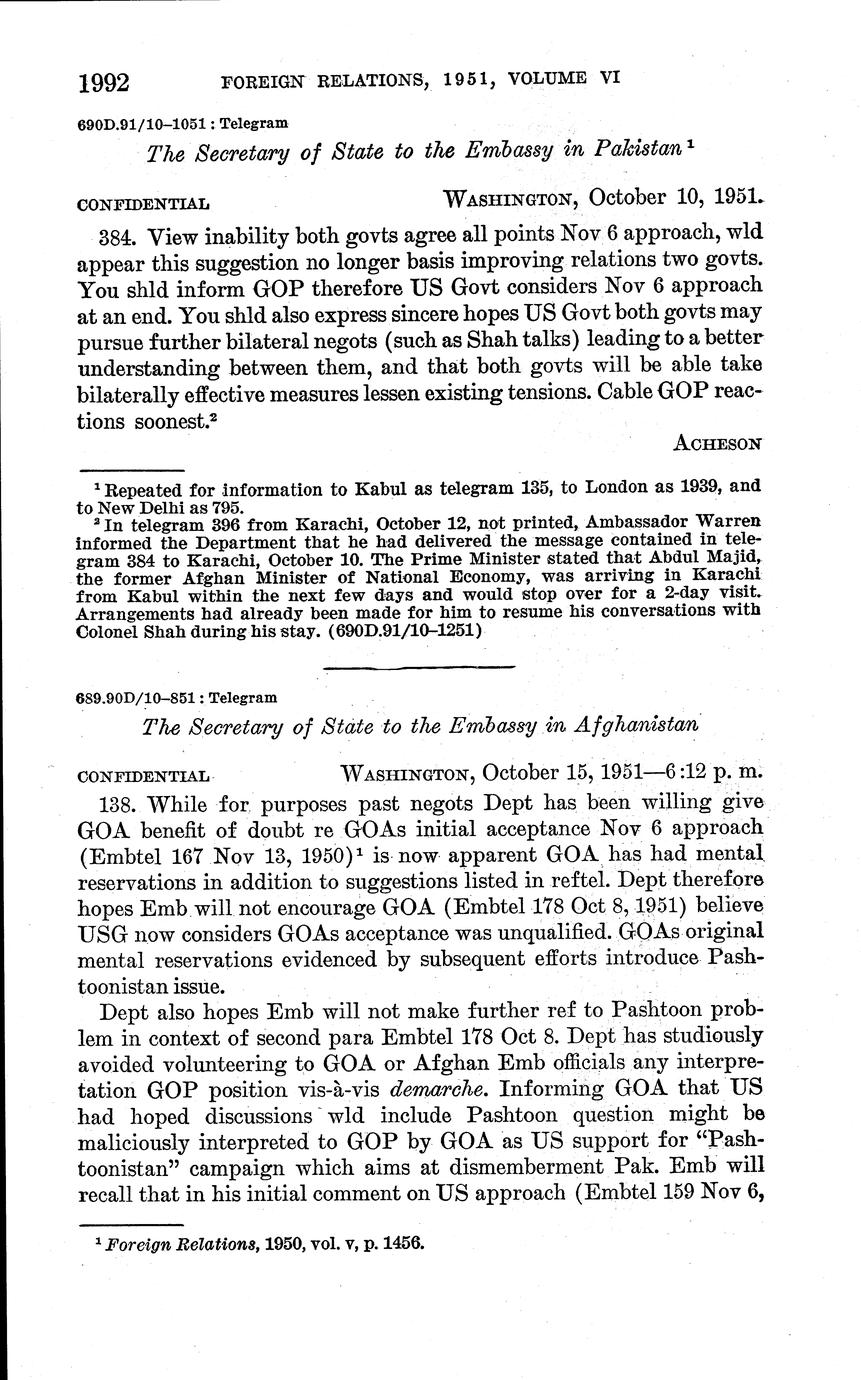 1992 FOREIGN RELATIONS, 1951, VOLUME VI

690D.91/10–1051 : Telegram

The Secretary of State to the Embassy in Pakistan $^1$

CONFIDENTIAL WASHINGTON, October 10, 1951.

384. View inability both govts agree all points Nov 6 approach, wld appear this suggestion no longer basis improving relations two govts. You shld inform GOP therefore US Govt considers Nov 6 approach at an end. You shld also express sincere hopes US Govt both govts may pursue further bilateral negots (such as Shah talks) leading to a better understanding between them, and that both govts will be able take bilaterally effective measures lessen existing tensions. Cable GOP reactions soonest.$^2$

ACHESON

$^1$ Repeated for information to Kabul as telegram 135, to London as 1939, and to New Delhi as 795.
$^2$ In telegram 396 from Karachi, October 12, not printed, Ambassador Warren informed the Department that he had delivered the message contained in telegram 384 to Karachi, October 10. The Prime Minister stated that Abdul Majid, the former Afghan Minister of National Economy, was arriving in Karachi from Kabul within the next few days and would stop over for a 2-day visit. Arrangements had already been made for him to resume his conversations with Colonel Shah during his stay. (690D.91/10–1251)

689.90D/10–851 : Telegram

The Secretary of State to the Embassy in Afghanistan

CONFIDENTIAL WASHINGTON, October 15, 1951—6:12 p. m.

138. While for purposes past negots Dept has been willing give GOA benefit of doubt re GOAs initial acceptance Nov 6 approach (Embtel 167 Nov 13, 1950)$^1$ is now apparent GOA has had mental reservations in addition to suggestions listed in reftel. Dept therefore hopes Emb will not encourage GOA (Embtel 178 Oct 8, 1951) believe USG now considers GOAs acceptance was unqualified. GOAs original mental reservations evidenced by subsequent efforts introduce Pashtoonistan issue.

Dept also hopes Emb will not make further ref to Pashtoon problem in context of second para Embtel 178 Oct 8. Dept has studiously avoided volunteering to GOA or Afghan Emb officials any interpretation GOP position vis-à-vis demarche. Informing GOA that US had hoped discussions wld include Pashtoon question might be maliciously interpreted to GOP by GOA as US support for "Pashtoonistan" campaign which aims at dismemberment Pak. Emb will recall that in his initial comment on US approach (Embtel 159 Nov 6,

$^1$ Foreign Relations, 1950, vol. v, p. 1456.